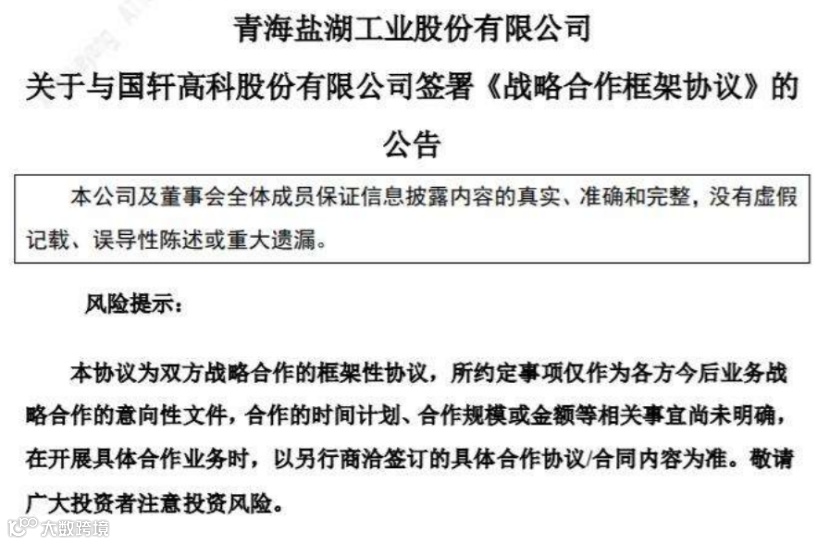 青海盐湖工业股份有限公司

关于与国轩高科股份有限公司签署《战略合作框架协议》的公告

本公司及董事会全体成员保证信息披露内容的真实、准确和完整，没有虚假记载、误导性陈述或重大遗漏。

风险提示：

本协议为双方战略合作的框架性协议，所约定事项仅作为各方今后业务战略合作的意向性文件，合作的时间计划、合作规模或金额等相关事宜尚未明确，在开展具体合作业务时，以另行商洽签订的具体合作协议/合同内容为准。敬请广大投资者注意投资风险。

大数跨境